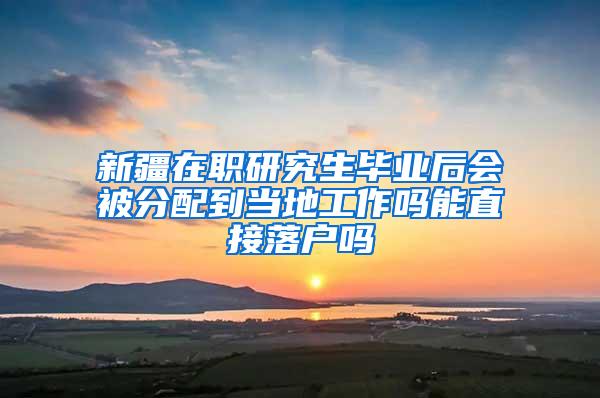 新疆在职研究生毕业后会被分配到当地工作吗能直接落户吗